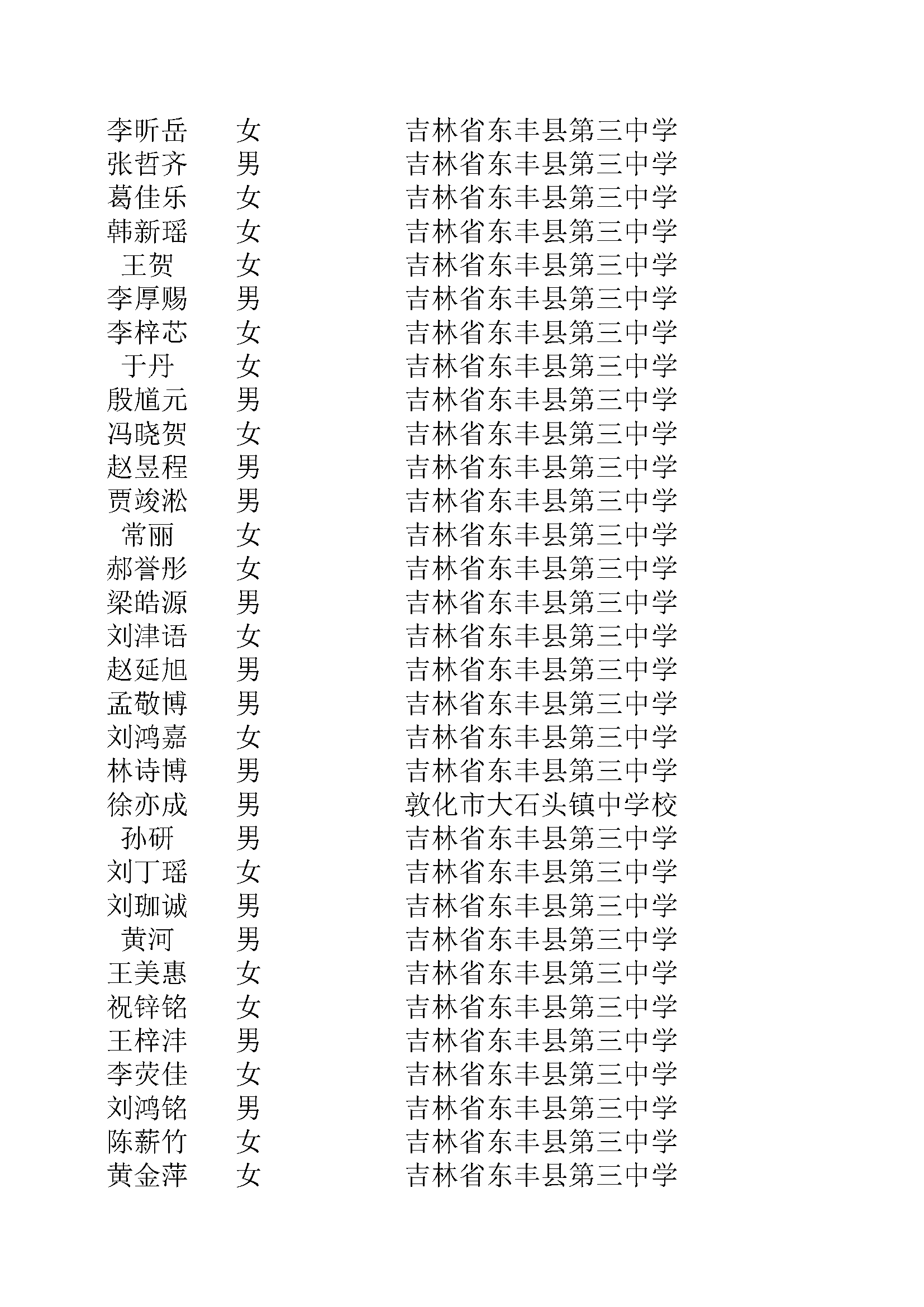 | | | |
|---|---|---|
| 李昕岳 | 女 | 吉林省东丰县第三中学 |
| 张哲齐 | 男 | 吉林省东丰县第三中学 |
| 葛佳乐 | 女 | 吉林省东丰县第三中学 |
| 韩新瑶 | 女 | 吉林省东丰县第三中学 |
| 王贺 | 女 | 吉林省东丰县第三中学 |
| 李厚赐 | 男 | 吉林省东丰县第三中学 |
| 李梓芯 | 女 | 吉林省东丰县第三中学 |
| 于丹 | 女 | 吉林省东丰县第三中学 |
| 殷馗元 | 男 | 吉林省东丰县第三中学 |
| 冯晓贺 | 女 | 吉林省东丰县第三中学 |
| 赵昱程 | 男 | 吉林省东丰县第三中学 |
| 贾竣淞 | 男 | 吉林省东丰县第三中学 |
| 常丽 | 女 | 吉林省东丰县第三中学 |
| 郝誉彤 | 女 | 吉林省东丰县第三中学 |
| 梁皓源 | 男 | 吉林省东丰县第三中学 |
| 刘津语 | 女 | 吉林省东丰县第三中学 |
| 赵延旭 | 男 | 吉林省东丰县第三中学 |
| 孟敬博 | 男 | 吉林省东丰县第三中学 |
| 刘鸿嘉 | 女 | 吉林省东丰县第三中学 |
| 林诗博 | 男 | 吉林省东丰县第三中学 |
| 徐亦成 | 男 | 敦化市大石头镇中学校 |
| 孙研 | 男 | 吉林省东丰县第三中学 |
| 刘丁瑶 | 女 | 吉林省东丰县第三中学 |
| 刘珈诚 | 男 | 吉林省东丰县第三中学 |
| 黄河 | 男 | 吉林省东丰县第三中学 |
| 王美惠 | 女 | 吉林省东丰县第三中学 |
| 祝锌铭 | 女 | 吉林省东丰县第三中学 |
| 王梓沣 | 男 | 吉林省东丰县第三中学 |
| 李荧佳 | 女 | 吉林省东丰县第三中学 |
| 刘鸿铭 | 男 | 吉林省东丰县第三中学 |
| 陈薪竹 | 女 | 吉林省东丰县第三中学 |
| 黄金萍 | 女 | 吉林省东丰县第三中学 |